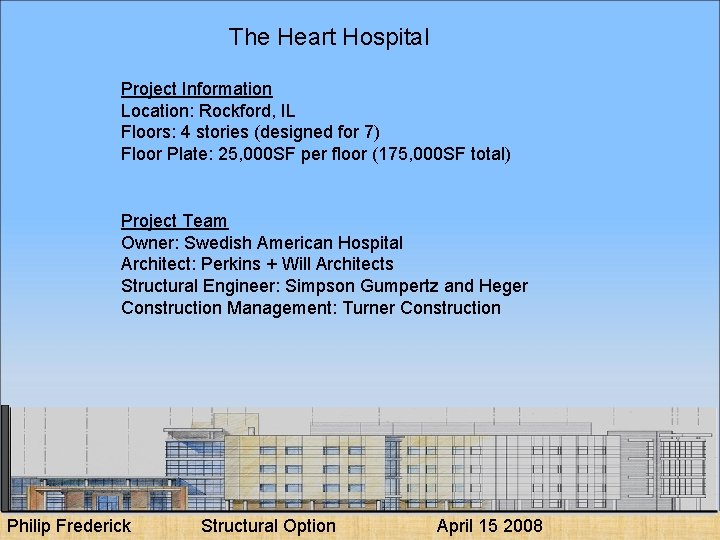 The Heart Hospital

Project Information
Location: Rockford, IL
Floors: 4 stories (designed for 7)
Floor Plate: 25,000SF per floor (175,000SF total)

Project Team
Owner: Swedish American Hospital
Architect: Perkins + Will Architects
Structural Engineer: Simpson Gumpertz and Heger
Construction Management: Turner Construction

Philip Frederick Structural Option April 15 2008